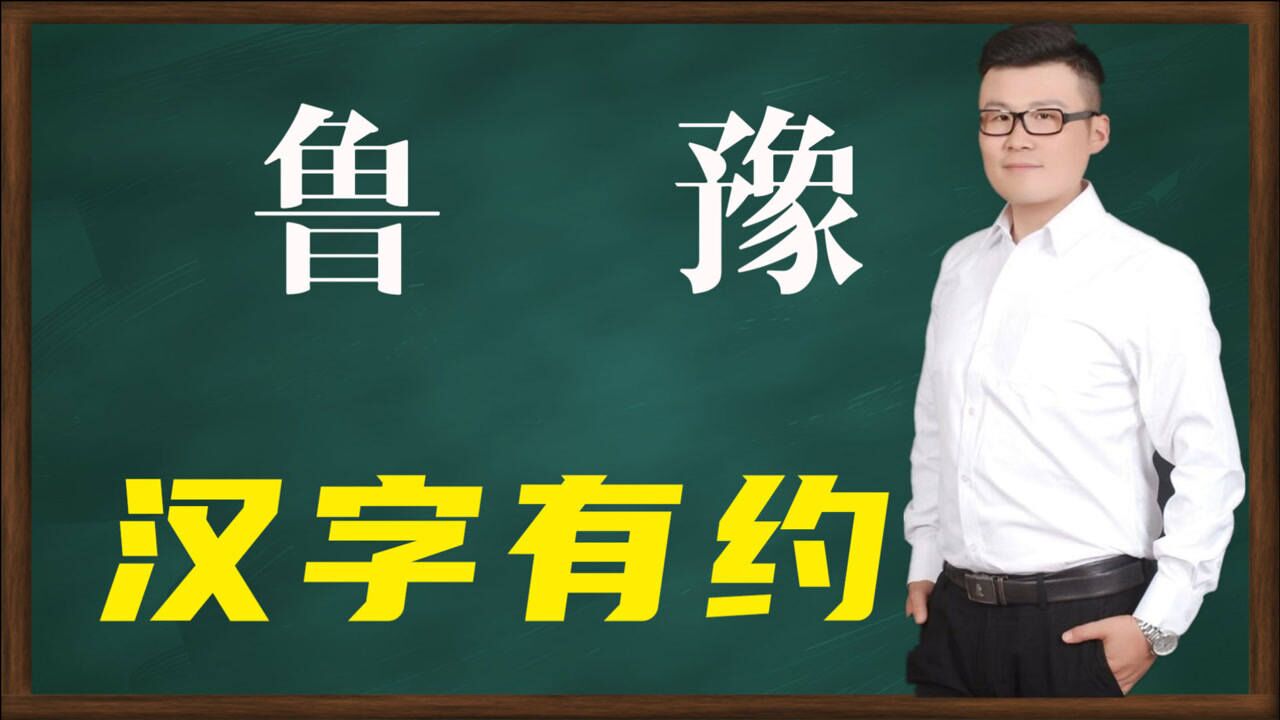 鲁 豫

汉字有约